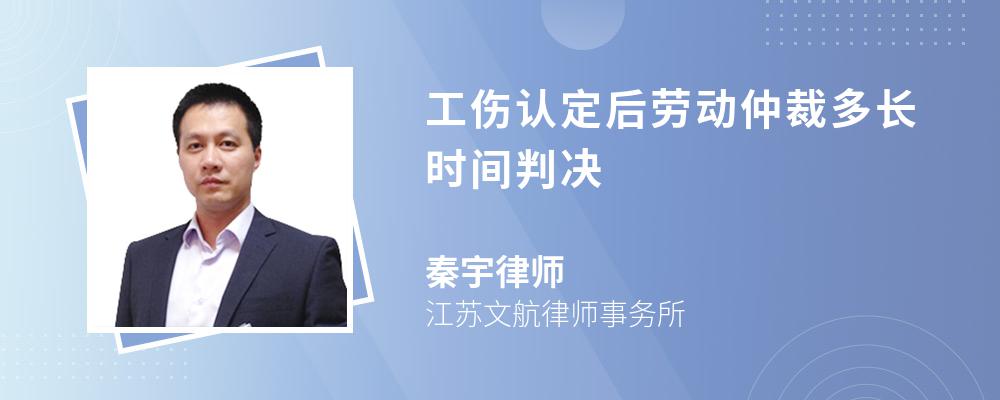 工伤认定后劳动仲裁多长时间判决

秦宇律师
江苏文航律师事务所